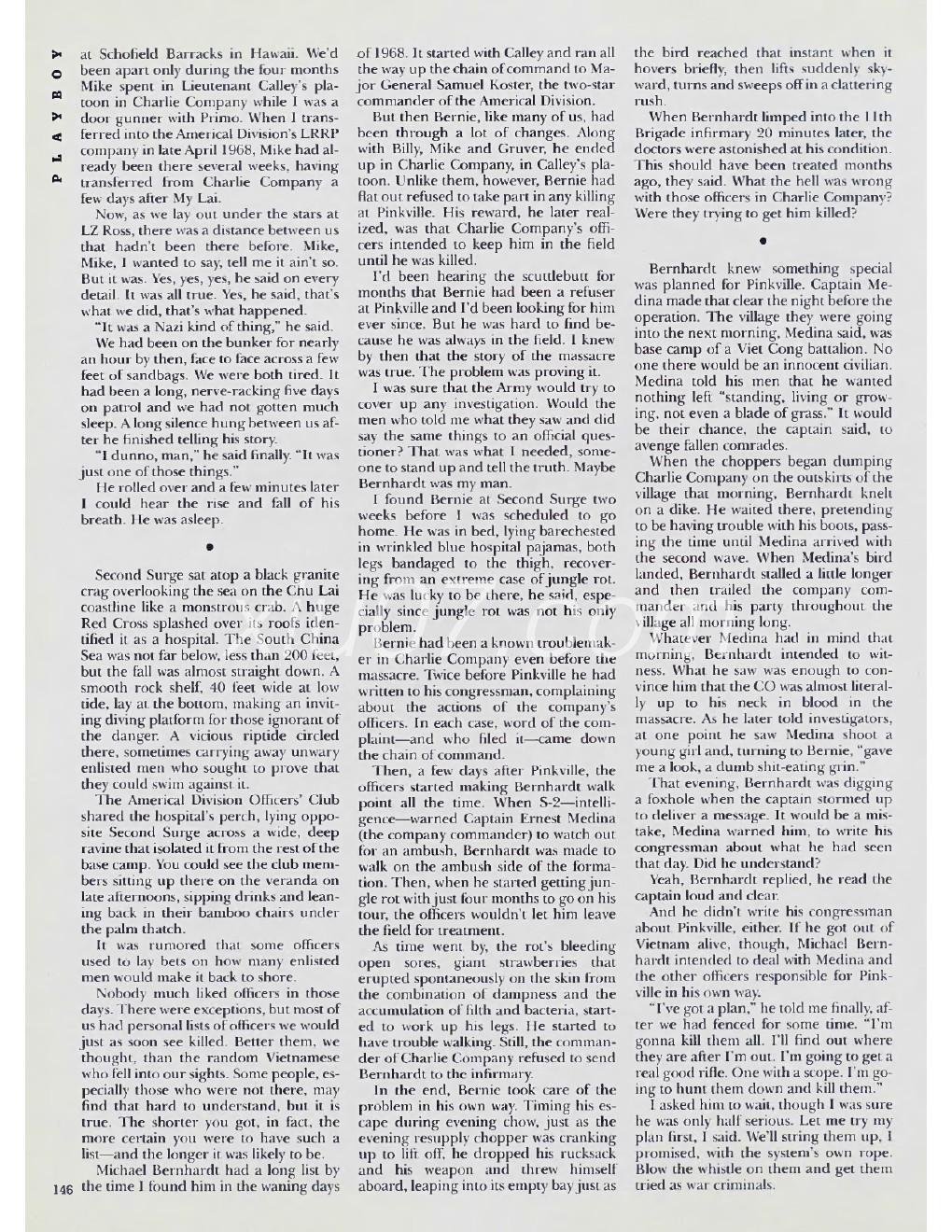 PLAYBOY

at Schofield Barracks in Hawaii. We'd been apart only during the four months Mike spent in Lieutenant Calley's platoon in Charlie Company while I was a door gunner with Primo. When I transferred into the Americal Division's LRRP company in late April 1968, Mike had already been there several weeks, having transferred from Charlie Company a few days after My Lai.

Now, as we lay out under the stars at LZ Ross, there was a distance between us that hadn't been there before. Mike, Mike, I wanted to say, tell me it ain't so. But it was. Yes, yes, yes, he said on every detail. It was all true. Yes, he said, that's what we did, that's what happened.

"It was a Nazi kind of thing," he said.

We had been on the bunker for nearly an hour by then, face to face across a few feet of sandbags. We were both tired. It had been a long, nerve-racking five days on patrol and we had not gotten much sleep. A long silence hung between us after he finished telling his story.

"I dunno, man," he said finally. "It was just one of those things."

He rolled over and a few minutes later I could hear the rise and fall of his breath. He was asleep.

•

Second Surge sat atop a black granite crag overlooking the sea on the Chu Lai coastline like a monstrous crab. A huge Red Cross splashed over its roofs identified it as a hospital. The South China Sea was not far below, less than 200 feet, but the fall was almost straight down. A smooth rock shelf, 40 feet wide at low tide, lay at the bottom, making an inviting diving platform for those ignorant of the danger. A vicious riptide circled there, sometimes carrying away unwary enlisted men who sought to prove that they could swim against it.

The Americal Division Officers' Club shared the hospital's perch, lying opposite Second Surge across a wide, deep ravine that isolated it from the rest of the base camp. You could see the club members sitting up there on the veranda on late afternoons, sipping drinks and leaning back in their bamboo chairs under the palm thatch.

It was rumored that some officers used to lay bets on how many enlisted men would make it back to shore.

Nobody much liked officers in those days. There were exceptions, but most of us had personal lists of officers we would just as soon see killed. Better them, we thought, than the random Vietnamese who fell into our sights. Some people, especially those who were not there, may find that hard to understand, but it is true. The shorter you got, in fact, the more certain you were to have such a list—and the longer it was likely to be.

Michael Bernhardt had a long list by the time I found him in the waning days of 1968. It started with Calley and ran all the way up the chain of command to Major General Samuel Koster, the two-star commander of the Americal Division.

But then Bernie, like many of us, had been through a lot of changes. Along with Billy, Mike and Gruver, he ended up in Charlie Company, in Calley's platoon. Unlike them, however, Bernie had flat out refused to take part in any killing at Pinkville. His reward, he later realized, was that Charlie Company's officers intended to keep him in the field until he was killed.

I'd been hearing the scuttlebutt for months that Bernie had been a refuser at Pinkville and I'd been looking for him ever since. But he was hard to find because he was always in the field. I knew by then that the story of the massacre was true. The problem was proving it.

I was sure that the Army would try to cover up any investigation. Would the men who told me what they saw and did say the same things to an official questioner? That was what I needed, someone to stand up and tell the truth. Maybe Bernhardt was my man.

I found Bernie at Second Surge two weeks before I was scheduled to go home. He was in bed, lying barechested in wrinkled blue hospital pajamas, both legs bandaged to the thigh, recovering from an extreme case of jungle rot. He was lucky to be there, he said, especially since jungle rot was not his only problem.

Bernie had been a known troublemaker in Charlie Company even before the massacre. Twice before Pinkville he had written to his congressman, complaining about the actions of the company's officers. In each case, word of the complaint—and who filed it—came down the chain of command.

Then, a few days after Pinkville, the officers started making Bernhardt walk point all the time. When S-2—intelligence—warned Captain Ernest Medina (the company commander) to watch out for an ambush, Bernhardt was made to walk on the ambush side of the formation. Then, when he started getting jungle rot with just four months to go on his tour, the officers wouldn't let him leave the field for treatment.

As time went by, the rot's bleeding open sores, giant strawberries that erupted spontaneously on the skin from the combination of dampness and the accumulation of filth and bacteria, started to work up his legs. He started to have trouble walking. Still, the commander of Charlie Company refused to send Bernhardt to the infirmary.

In the end, Bernie took care of the problem in his own way. Timing his escape during evening chow, just as the evening resupply chopper was cranking up to lift off, he dropped his rucksack and his weapon and threw himself aboard, leaping into its empty bay just as the bird reached that instant when it hovers briefly, then lifts suddenly skyward, turns and sweeps off in a clattering rush.

When Bernhardt limped into the 11th Brigade infirmary 20 minutes later, the doctors were astonished at his condition. This should have been treated months ago, they said. What the hell was wrong with those officers in Charlie Company? Were they trying to get him killed?

•

Bernhardt knew something special was planned for Pinkville. Captain Medina made that clear the night before the operation. The village they were going into the next morning, Medina said, was base camp of a Viet Cong battalion. No one there would be an innocent civilian. Medina told his men that he wanted nothing left "standing, living or growing, not even a blade of grass." It would be their chance, the captain said, to avenge fallen comrades.

When the choppers began dumping Charlie Company on the outskirts of the village that morning, Bernhardt knelt on a dike. He waited there, pretending to be having trouble with his boots, passing the time until Medina arrived with the second wave. When Medina's bird landed, Bernhardt stalled a little longer and then trailed the company commander and his party throughout the village all morning long.

Whatever Medina had in mind that morning, Bernhardt intended to witness. What he saw was enough to convince him that the CO was almost literally up to his neck in blood in the massacre. As he later told investigators, at one point he saw Medina shoot a young girl and, turning to Bernie, "gave me a look, a dumb shit-eating grin."

That evening, Bernhardt was digging a foxhole when the captain stormed up to deliver a message. It would be a mistake, Medina warned him, to write his congressman about what he had seen that day. Did he understand?

Yeah, Bernhardt replied, he read the captain loud and clear.

And he didn't write his congressman about Pinkville, either. If he got out of Vietnam alive, though, Michael Bernhardt intended to deal with Medina and the other officers responsible for Pinkville in his own way.

"I've got a plan," he told me finally, after we had fenced for some time. "I'm gonna kill them all. I'll find out where they are after I'm out. I'm going to get a real good rifle. One with a scope. I'm going to hunt them down and kill them."

I asked him to wait, though I was sure he was only half serious. Let me try my plan first, I said. We'll string them up, I promised, with the system's own rope. Blow the whistle on them and get them tried as war criminals.

146